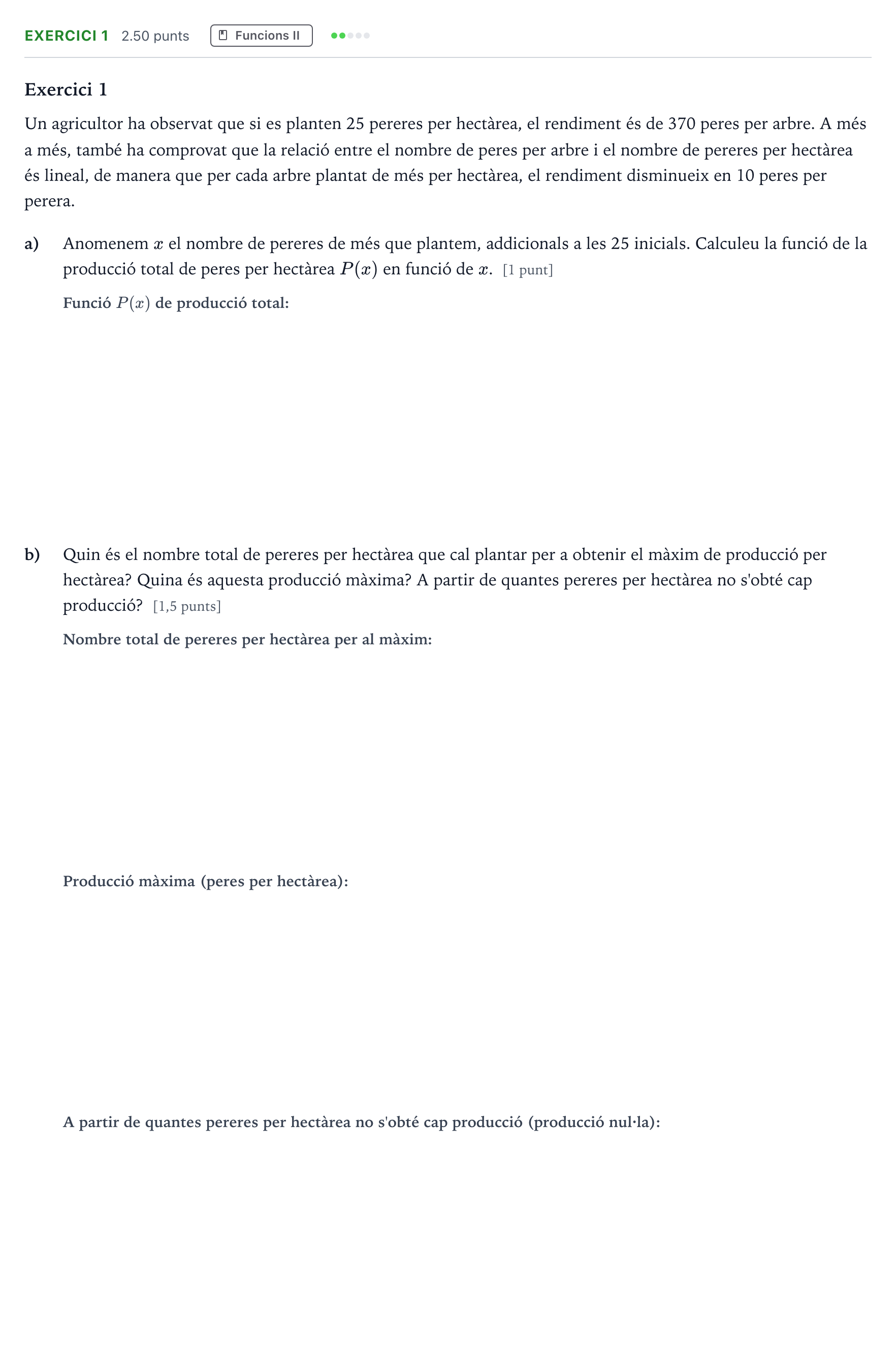 EXERCICI 1 2.50 punts Funcions II

Exercici 1

Un agricultor ha observat que si es planten 25 pereres per hectàrea, el rendiment és de 370 peres per arbre. A més a més, també ha comprovat que la relació entre el nombre de peres per arbre i el nombre de pereres per hectàrea és lineal, de manera que per cada arbre plantat de més per hectàrea, el rendiment disminueix en 10 peres per perera.

a) Anomenem $x$ el nombre de pereres de més que plantem, addicionals a les 25 inicials. Calculeu la funció de la producció total de peres per hectàrea $P(x)$ en funció de $x$. [1 punt]

Funció $P(x)$ de producció total:

b) Quin és el nombre total de pereres per hectàrea que cal plantar per a obtenir el màxim de producció per hectàrea? Quina és aquesta producció màxima? A partir de quantes pereres per hectàrea no s'obté cap producció? [1,5 punts]

Nombre total de pereres per hectàrea per al màxim:

Producció màxima (peres per hectàrea):

A partir de quantes pereres per hectàrea no s'obté cap producció (producció nul·la):